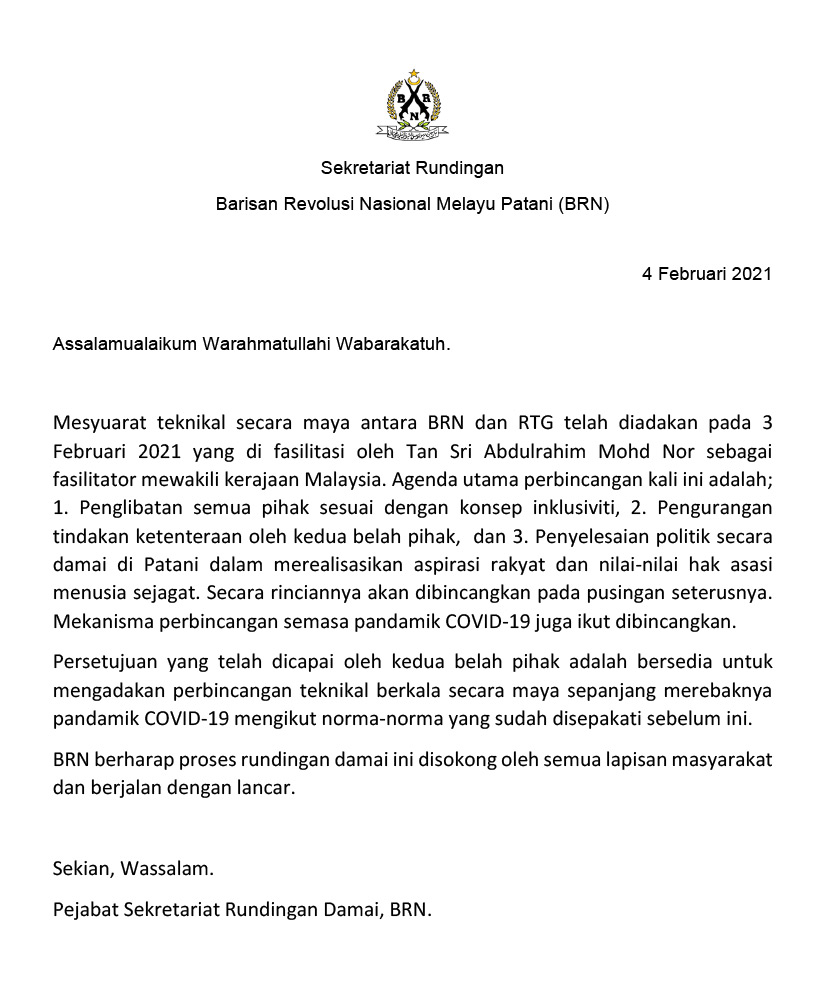 B R N

Sekretariat Rundingan

Barisan Revolusi Nasional Melayu Patani (BRN)

4 Februari 2021

Assalamualaikum Warahmatullahi Wabarakatuh.

Mesyuarat teknikal secara maya antara BRN dan RTG telah diadakan pada 3 Februari 2021 yang di fasilitasi oleh Tan Sri Abdulrahim Mohd Nor sebagai fasilitator mewakili kerajaan Malaysia. Agenda utama perbincangan kali ini adalah; 1. Penglibatan semua pihak sesuai dengan konsep inklusiviti, 2. Pengurangan tindakan ketenteraan oleh kedua belah pihak, dan 3. Penyelesaian politik secara damai di Patani dalam merealisasikan aspirasi rakyat dan nilai-nilai hak asasi menusia sejagat. Secara rinciannya akan dibincangkan pada pusingan seterusnya. Mekanisma perbincangan semasa pandamik COVID-19 juga ikut dibincangkan.

Persetujuan yang telah dicapai oleh kedua belah pihak adalah bersedia untuk mengadakan perbincangan teknikal berkala secara maya sepanjang merebaknya pandamik COVID-19 mengikut norma-norma yang sudah disepakati sebelum ini.

BRN berharap proses rundingan damai ini disokong oleh semua lapisan masyarakat dan berjalan dengan lancar.

Sekian, Wassalam.

Pejabat Sekretariat Rundingan Damai, BRN.